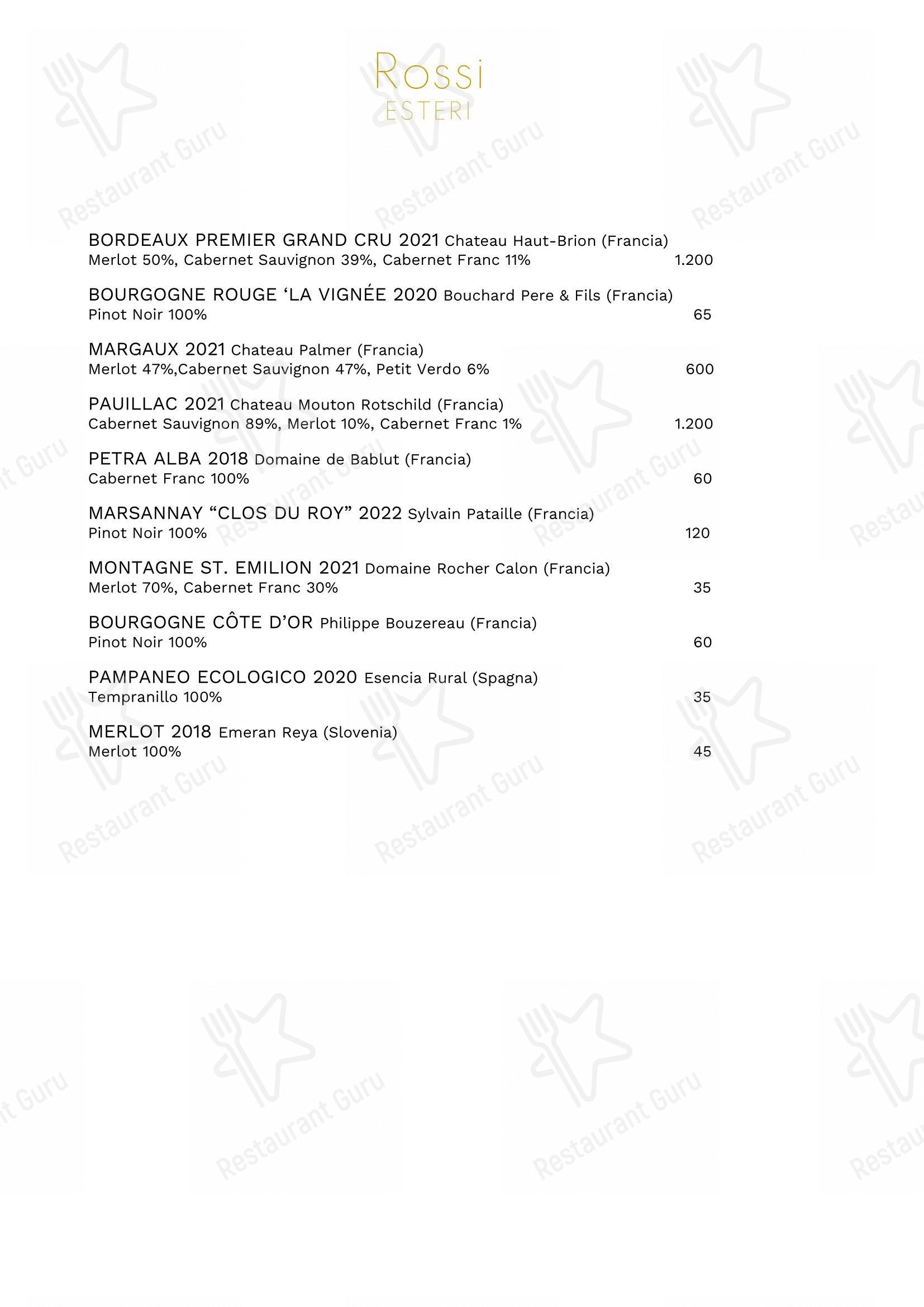 Rossi
ESTERI

BORDEAUX PREMIER GRAND CRU 2021 Chateau Haut-Brion (Francia)
Merlot 50%, Cabernet Sauvignon 39%, Cabernet Franc 11% 1.200

BOURGOGNE ROUGE ‘LA VIGNÉE 2020 Bouchard Pere & Fils (Francia)
Pinot Noir 100% 65

MARGAUX 2021 Chateau Palmer (Francia)
Merlot 47%,Cabernet Sauvignon 47%, Petit Verdo 6% 600

PAUILLAC 2021 Chateau Mouton Rotschild (Francia)
Cabernet Sauvignon 89%, Merlot 10%, Cabernet Franc 1% 1.200

PETRA ALBA 2018 Domaine de Bablut (Francia)
Cabernet Franc 100% 60

MARSANNAY “CLOS DU ROY” 2022 Sylvain Pataille (Francia)
Pinot Noir 100% 120

MONTAGNE ST. EMILION 2021 Domaine Rocher Calon (Francia)
Merlot 70%, Cabernet Franc 30% 35

BOURGOGNE CÔTE D’OR Philippe Bouzereau (Francia)
Pinot Noir 100% 60

PAMPANEO ECOLOGICO 2020 Esencia Rural (Spagna)
Tempranillo 100% 35

MERLOT 2018 Emeran Reya (Slovenia)
Merlot 100% 45

Restaurant Guru